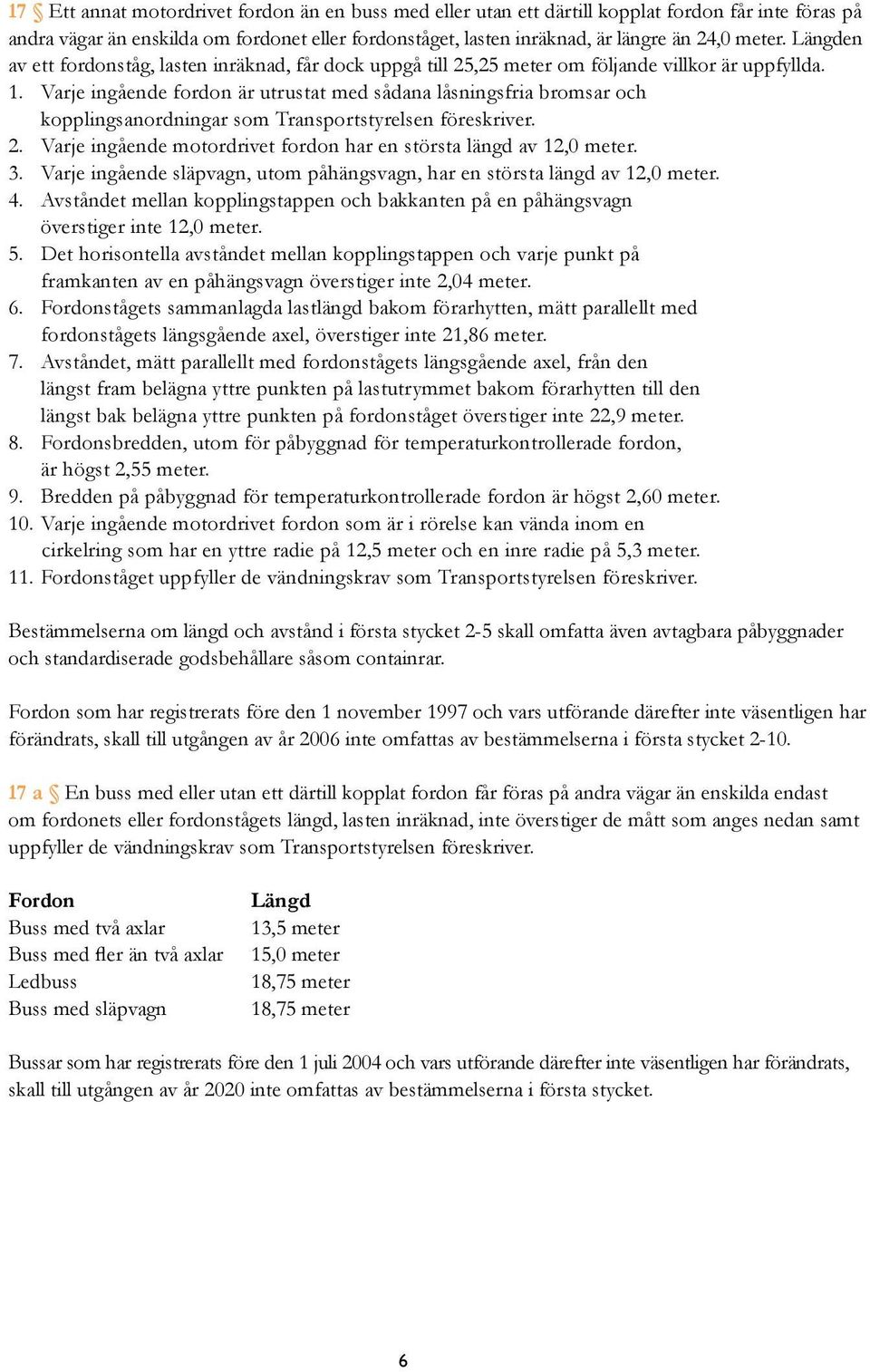 17 § Ett annat motordrivet fordon än en buss med eller utan ett därtill kopplat fordon får inte föras på andra vägar än enskilda om fordonet eller fordonståget, lasten inräknad, är längre än 24,0 meter. Längden av ett fordonståg, lasten inräknad, får dock uppgå till 25,25 meter om följande villkor är uppfyllda.
1. Varje ingående fordon är utrustat med sådana låsningsfria bromsar och kopplingsanordningar som Transportstyrelsen föreskriver.
2. Varje ingående motordrivet fordon har en största längd av 12,0 meter.
3. Varje ingående släpvagn, utom påhängsvagn, har en största längd av 12,0 meter.
4. Avståndet mellan kopplingstappen och bakkanten på en påhängsvagn överstiger inte 12,0 meter.
5. Det horisontella avståndet mellan kopplingstappen och varje punkt på framkanten av en påhängsvagn överstiger inte 2,04 meter.
6. Fordonstågets sammanlagda lastlängd bakom förarhytten, mätt parallellt med fordonstågets längsgående axel, överstiger inte 21,86 meter.
7. Avståndet, mätt parallellt med fordonstågets längsgående axel, från den längst fram belägna yttre punkten på lastutrymmet bakom förarhytten till den längst bak belägna yttre punkten på fordonståget överstiger inte 22,9 meter.
8. Fordonsbredden, utom för påbyggnad för temperaturkontrollerade fordon, är högst 2,55 meter.
9. Bredden på påbyggnad för temperaturkontrollerade fordon är högst 2,60 meter.
10. Varje ingående motordrivet fordon som är i rörelse kan vända inom en cirkelring som har en yttre radie på 12,5 meter och en inre radie på 5,3 meter.
11. Fordonståget uppfyller de vändningskrav som Transportstyrelsen föreskriver.

Bestämmelserna om längd och avstånd i första stycket 2-5 skall omfatta även avtagbara påbyggnader och standardiserade godsbehållare såsom containrar.

Fordon som har registrerats före den 1 november 1997 och vars utförande därefter inte väsentligen har förändrats, skall till utgången av år 2006 inte omfattas av bestämmelserna i första stycket 2-10.

17 a § En buss med eller utan ett därtill kopplat fordon får föras på andra vägar än enskilda endast om fordonets eller fordonstågets längd, lasten inräknad, inte överstiger de mått som anges nedan samt uppfyller de vändningskrav som Transportstyrelsen föreskriver.

| Fordon | Längd |
|---|---|
| Buss med två axlar | 13,5 meter |
| Buss med fler än två axlar | 15,0 meter |
| Ledbuss | 18,75 meter |
| Buss med släpvagn | 18,75 meter |

Bussar som har registrerats före den 1 juli 2004 och vars utförande därefter inte väsentligen har förändrats, skall till utgången av år 2020 inte omfattas av bestämmelserna i första stycket.

6